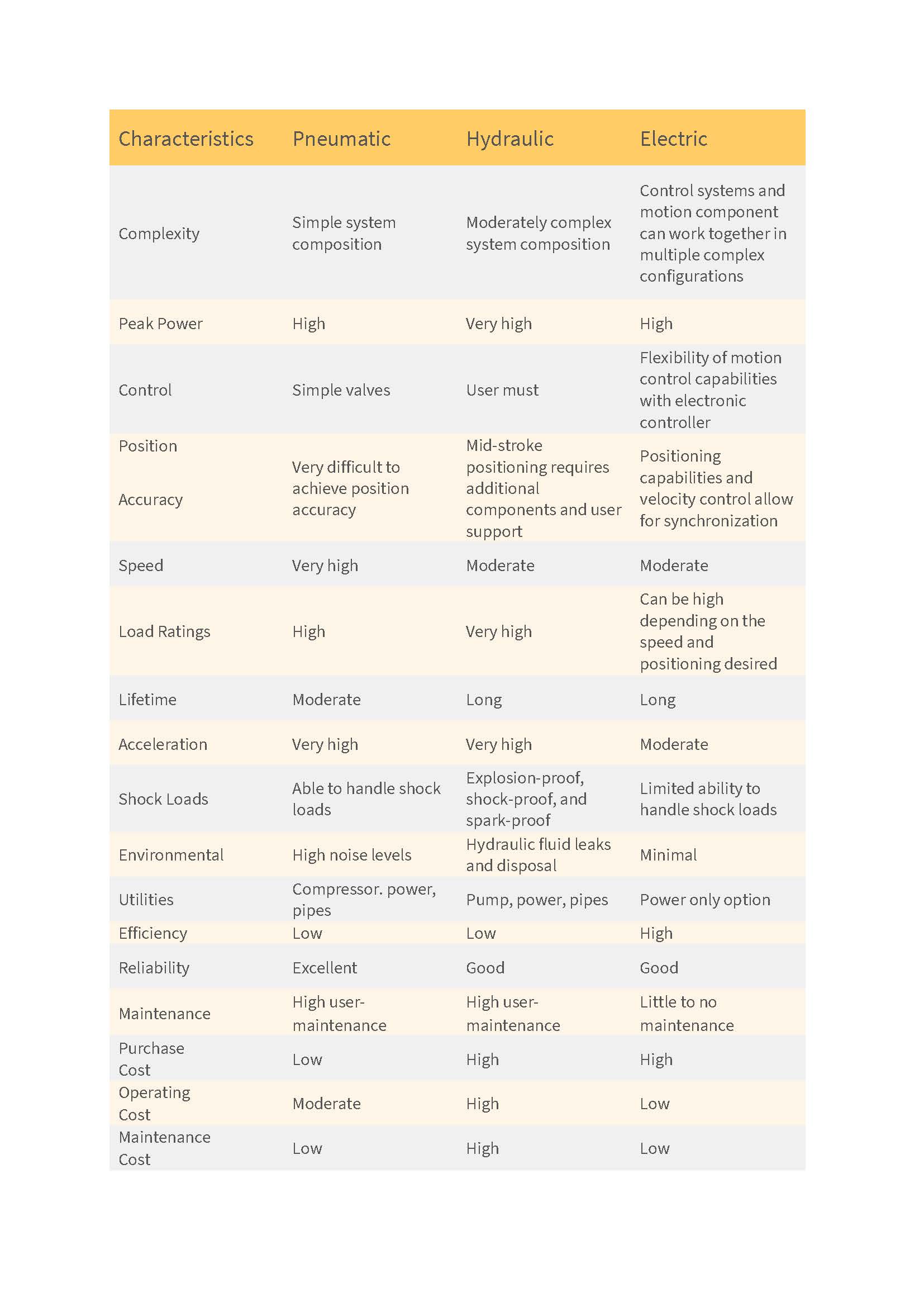 | Characteristics | Pneumatic | Hydraulic | Electric |
|---|---|---|---|
| Complexity | Simple system composition | Moderately complex system composition | Control systems and motion component can work together in multiple complex configurations |
| Peak Power | High | Very high | High |
| Control | Simple valves | User must | Flexibility of motion control capabilities with electronic controller |
| Position Accuracy | Very difficult to achieve position accuracy | Mid-stroke positioning requires additional components and user support | Positioning capabilities and velocity control allow for synchronization |
| Speed | Very high | Moderate | Moderate |
| Load Ratings | High | Very high | Can be high depending on the speed and positioning desired |
| Lifetime | Moderate | Long | Long |
| Acceleration | Very high | Very high | Moderate |
| Shock Loads | Able to handle shock loads | Explosion-proof, shock-proof, and spark-proof | Limited ability to handle shock loads |
| Environmental | High noise levels | Hydraulic fluid leaks and disposal | Minimal |
| Utilities | Compressor. power, pipes | Pump, power, pipes | Power only option |
| Efficiency | Low | Low | High |
| Reliability | Excellent | Good | Good |
| Maintenance | High user-maintenance | High user-maintenance | Little to no maintenance |
| Purchase Cost | Low | High | High |
| Operating Cost | Moderate | High | Low |
| Maintenance Cost | Low | High | Low |